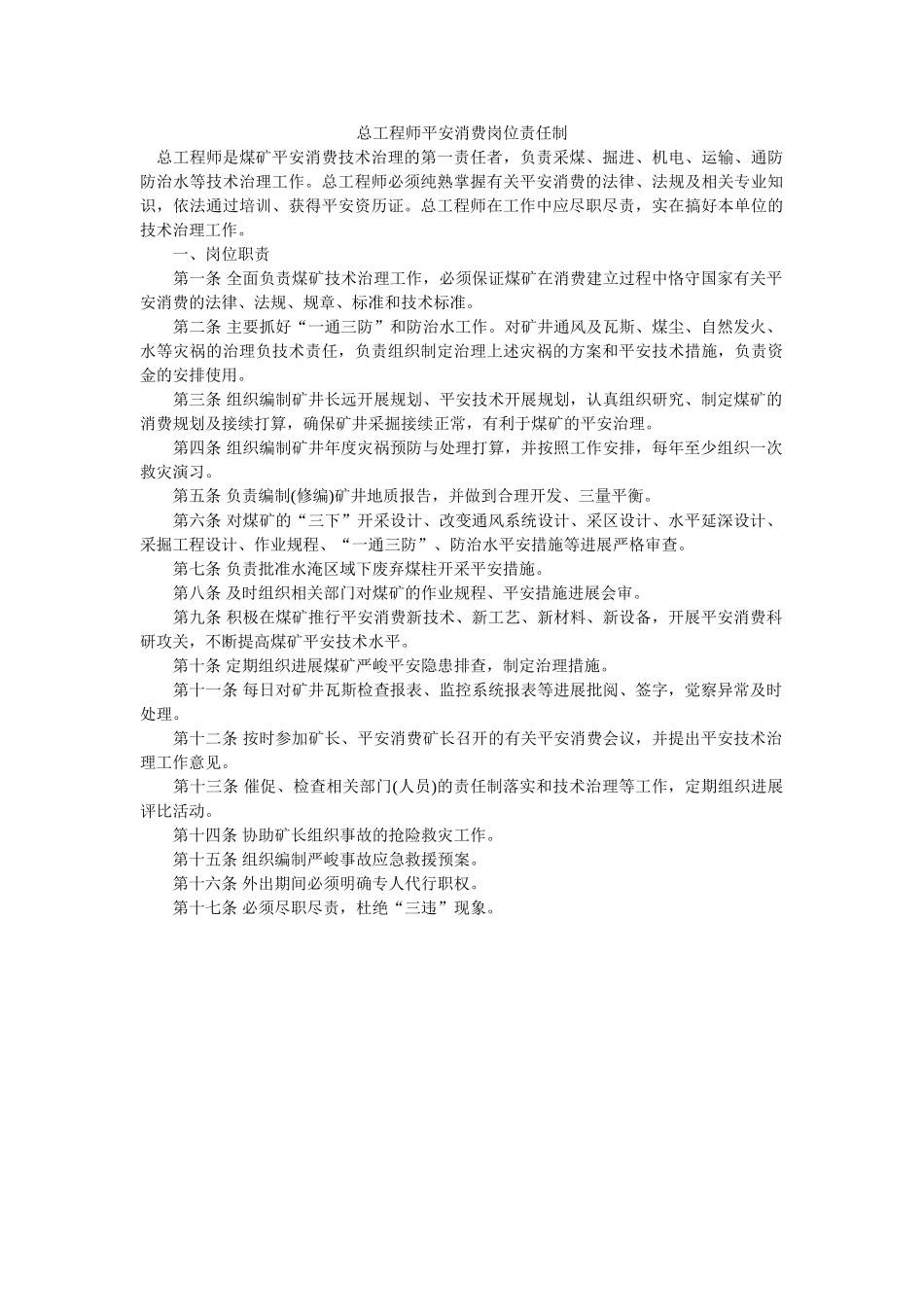 总工程师平安消费岗位责任制

总工程师是煤矿平安消费技术治理的第一责任者，负责采煤、掘进、机电、运输、通防防治水等技术治理工作。总工程师必须纯熟掌握有关平安消费的法律、法规及相关专业知识，依法通过培训、获得平安资历证。总工程师在工作中应尽职尽责，实在搞好本单位的技术治理工作。

一、岗位职责

第一条 全面负责煤矿技术治理工作，必须保证煤矿在消费建立过程中恪守国家有关平安消费的法律、法规、规章、标准和技术标准。

第二条 主要抓好“一通三防”和防治水工作。对矿井通风及瓦斯、煤尘、自然发火、水等灾祸的治理负技术责任，负责组织制定治理上述灾祸的方案和平安技术措施，负责资金的安排使用。

第三条 组织编制矿井长远开展规划、平安技术开展规划，认真组织研究、制定煤矿的消费规划及接续打算，确保矿井采掘接续正常，有利于煤矿的平安治理。

第四条 组织编制矿井年度灾祸预防与处理打算，并按照工作安排，每年至少组织一次救灾演习。

第五条 负责编制(修编)矿井地质报告，并做到合理开发、三量平衡。

第六条 对煤矿的“三下”开采设计、改变通风系统设计、采区设计、水平延深设计、采掘工程设计、作业规程、“一通三防”、防治水平安措施等进展严格审查。

第七条 负责批准水淹区域下废弃煤柱开采平安措施。

第八条 及时组织相关部门对煤矿的作业规程、平安措施进展会审。

第九条 积极在煤矿推行平安消费新技术、新工艺、新材料、新设备，开展平安消费科研攻关，不断提高煤矿平安技术水平。

第十条 定期组织进展煤矿严峻平安隐患排查，制定治理措施。

第十一条 每日对矿井瓦斯检查报表、监控系统报表等进展批阅、签字，觉察异常及时处理。

第十二条 按时参加矿长、平安消费矿长召开的有关平安消费会议，并提出平安技术治理工作意见。

第十三条 催促、检查相关部门(人员)的责任制落实和技术治理等工作，定期组织进展评比活动。

第十四条 协助矿长组织事故的抢险救灾工作。

第十五条 组织编制严峻事故应急救援预案。

第十六条 外出期间必须明确专人代行职权。

第十七条 必须尽职尽责，杜绝“三违”现象。